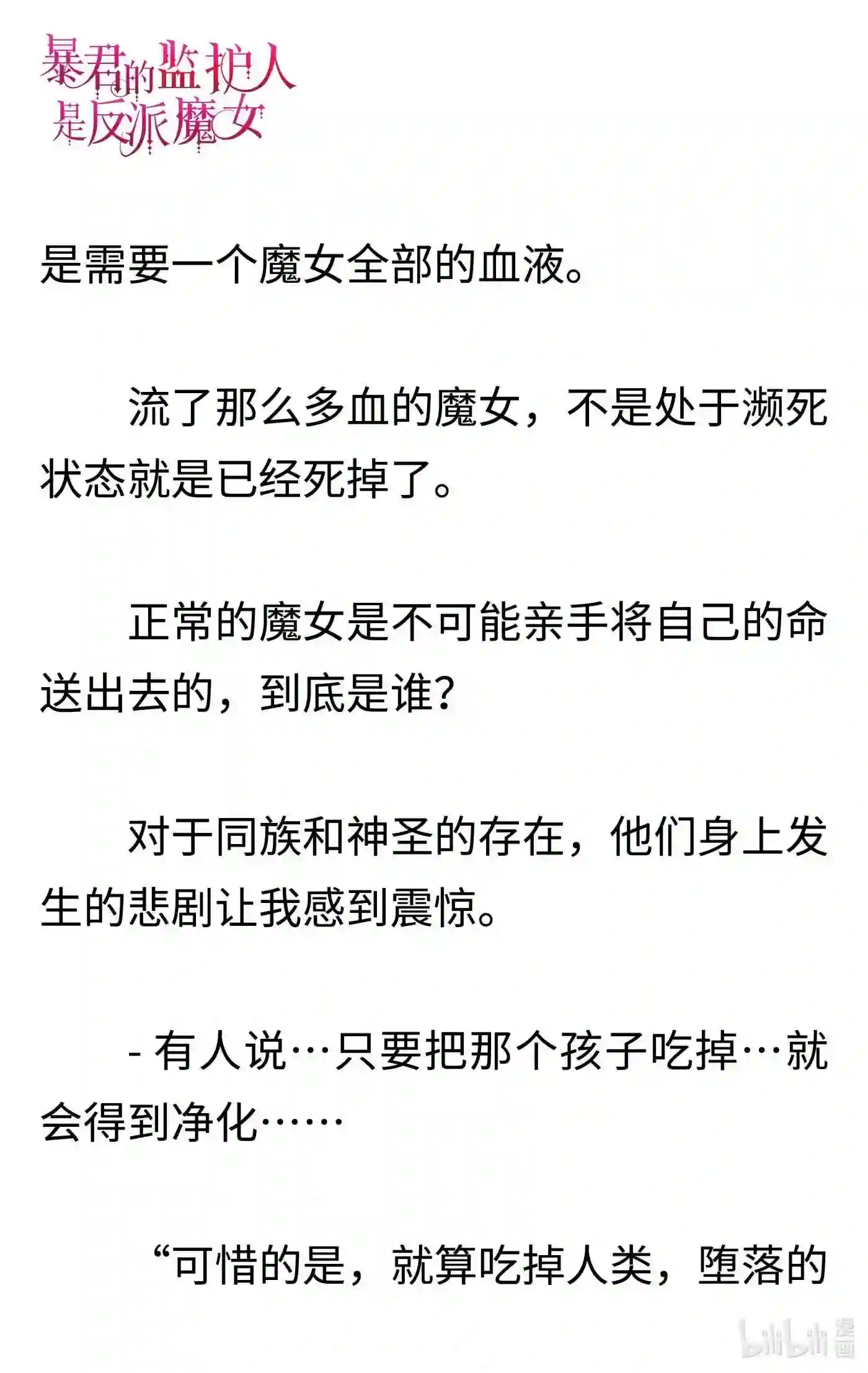 暴君的监护人是反派魔女

是需要一个魔女全部的血液。

流了那么多血的魔女，不是处于濒死状态就是已经死掉了。

正常的魔女是不可能亲手将自己的命送出去的，到底是谁？

对于同族和神圣的存在，他们身上发生的悲剧让我感到震惊。

- 有人说…只要把那个孩子吃掉…就会得到净化……

“可惜的是，就算吃掉人类，堕落的

bilibili漫画